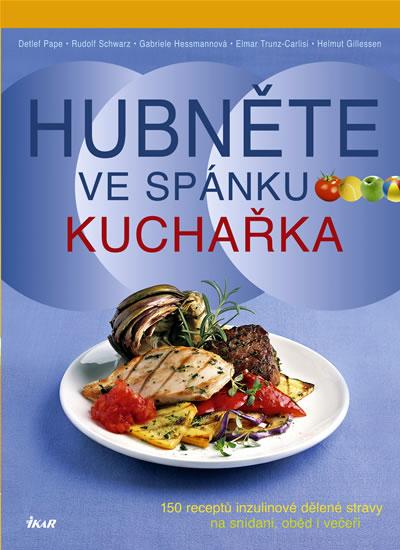 Detlef Pape • Rudolf Schwarz • Gabriele Hessmannová • Elmar Trunz-Carlisi • Helmut Gillessen

HUBNĚTE
VE SPÁNKU
KUCHAŘKA

150 receptů inzulinové dělené stravy na snídani, oběd i večeři

IKAR